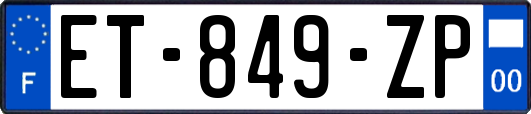 F
ET-849-ZP
00